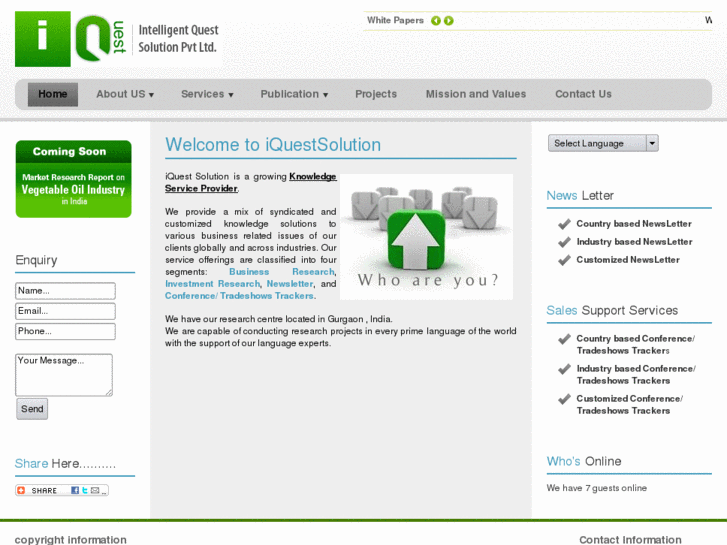 iQuest Intelligent Quest Solution Pvt Ltd.

White Papers

W

Home About US ▾ Services ▾ Publication ▾ Projects Mission and Values Contact Us

Coming Soon

Market Research Report on Vegetable Oil Industry in India

Enquiry

Name...

Email...

Phone...

Your Message...

Send

Share Here..........

SHARE

Welcome to iQuestSolution

iQuest Solution is a growing Knowledge Service Provider.

We provide a mix of syndicated and customized knowledge solutions to various business related issues of our clients globally and across industries. Our service offerings are classified into four segments: Business Research, Investment Research, Newsletter, and Conference/ Tradeshows Trackers.

Who are you?

We have our research centre located in Gurgaon , India.
We are capable of conducting research projects in every prime language of the world with the support of our language experts.

Select Language

News Letter

Country based NewsLetter

Industry based NewsLetter

Customized NewsLetter

Sales Support Services

Country based Conference/ Tradeshows Trackers

Industry based Conference/ Tradeshows Trackers

Customized Conference/ Tradeshows Trackers

Who's Online

We have 7 guests online

copyright information

Contact Information